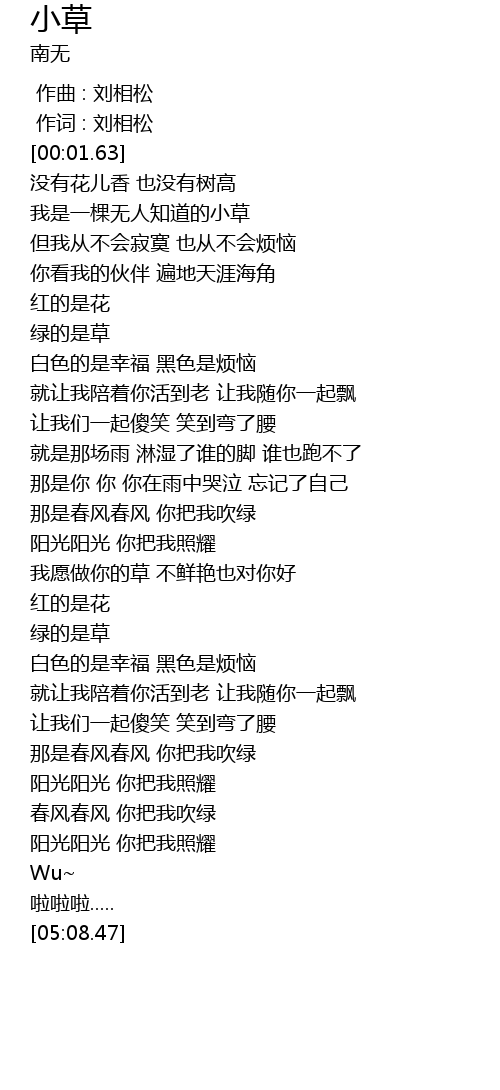 小草
南无

作曲 : 刘相松
作词 : 刘相松
[00:01.63]
没有花儿香 也没有树高
我是一棵无人知道的小草
但我从不会寂寞 也从不会烦恼
你看我的伙伴 遍地天涯海角
红的是花
绿的是草
白色的是幸福 黑色是烦恼
就让我陪着你活到老 让我随你一起飘
让我们一起傻笑 笑到弯了腰
就是那场雨 淋湿了谁的脚 谁也跑不了
那是你 你 你在雨中哭泣 忘记了自己
那是春风春风 你把我吹绿
阳光阳光 你把我照耀
我愿做你的草 不鲜艳也对你好
红的是花
绿的是草
白色的是幸福 黑色是烦恼
就让我陪着你活到老 让我随你一起飘
让我们一起傻笑 笑到弯了腰
那是春风春风 你把我吹绿
阳光阳光 你把我照耀
春风春风 你把我吹绿
阳光阳光 你把我照耀
Wu~
啦啦啦.....
[05:08.47]